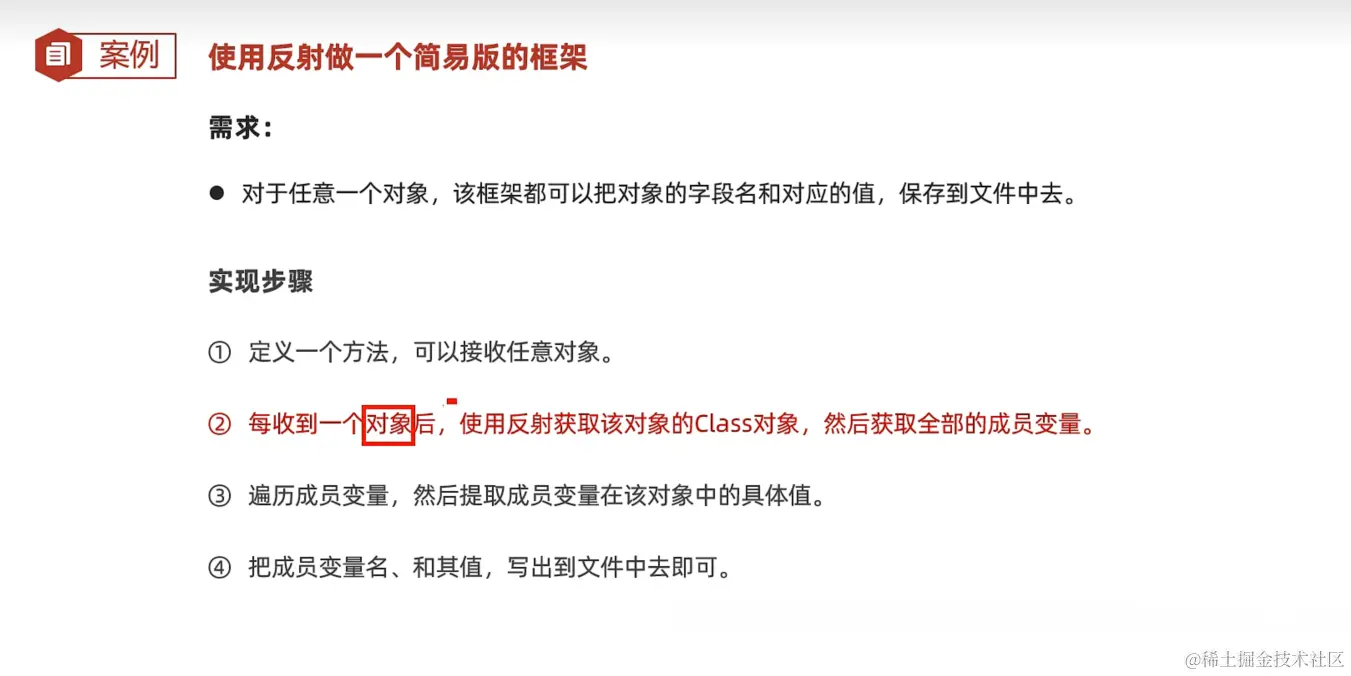 案例 使用反射做一个简易版的框架

需求：

● 对于任意一个对象，该框架都可以把对象的字段名和对应的值，保存到文件中去。

实现步骤

① 定义一个方法，可以接收任意对象。

② 每收到一个对象后，使用反射获取该对象的Class对象，然后获取全部的成员变量。

③ 遍历成员变量，然后提取成员变量在该对象中的具体值。

④ 把成员变量名、和其值，写出到文件中去即可。

@稀土掘金技术社区